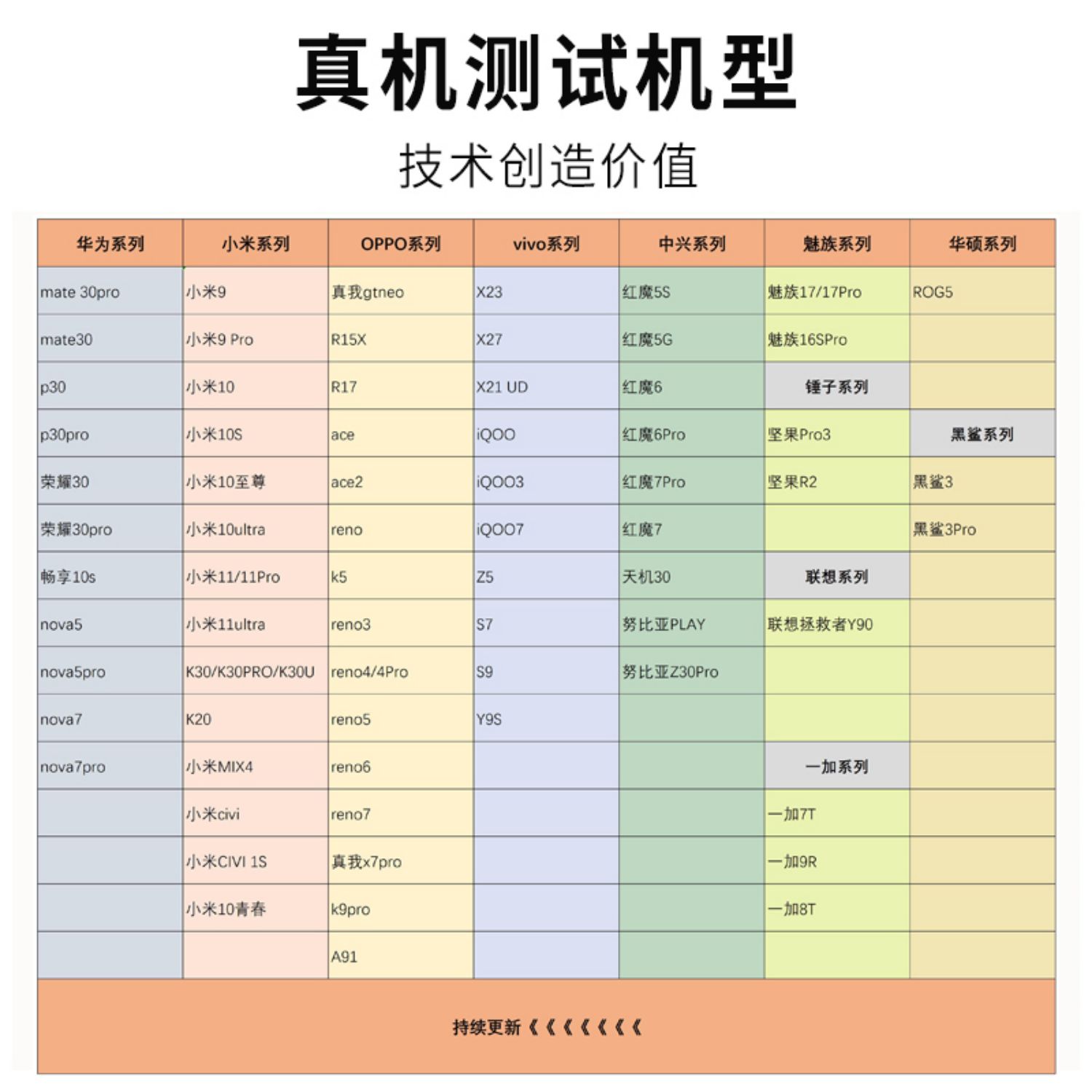 真机测试机型

技术创造价值

| 华为系列 | 小米系列 | OPPO系列 | vivo系列 | 中兴系列 | 魅族系列 | 华硕系列 |
|---|---|---|---|---|---|---|
| mate 30pro | 小米9 | 真我gtneo | X23 | 红魔5S | 魅族17/17Pro | ROG5 |
| mate30 | 小米9 Pro | R15X | X27 | 红魔5G | 魅族16SPro | |
| p30 | 小米10 | R17 | X21 UD | 红魔6 | 锤子系列 | |
| p30pro | 小米10S | ace | iQOO | 红魔6Pro | 坚果Pro3 | 黑鲨系列 |
| 荣耀30 | 小米10至尊 | ace2 | iQOO3 | 红魔7Pro | 坚果R2 | 黑鲨3 |
| 荣耀30pro | 小米10ultra | reno | iQOO7 | 红魔7 | | 黑鲨3Pro |
| 畅享10s | 小米11/11Pro | k5 | Z5 | 天机30 | 联想系列 | |
| nova5 | 小米11ultra | reno3 | S7 | 努比亚PLAY | 联想拯救者Y90 | |
| nova5pro | K30/K30PRO/K30U | reno4/4Pro | S9 | 努比亚Z30Pro | | |
| nova7 | K20 | reno5 | Y9S | | | |
| nova7pro | 小米MIX4 | reno6 | | | 一加系列 | |
| | 小米civi | reno7 | | | 一加7T | |
| | 小米CIVI 1S | 真我x7pro | | | 一加9R | |
| | 小米10青春 | k9pro | | | 一加8T | |
| | | A91 | | | | |

持续更新《《《《《《《